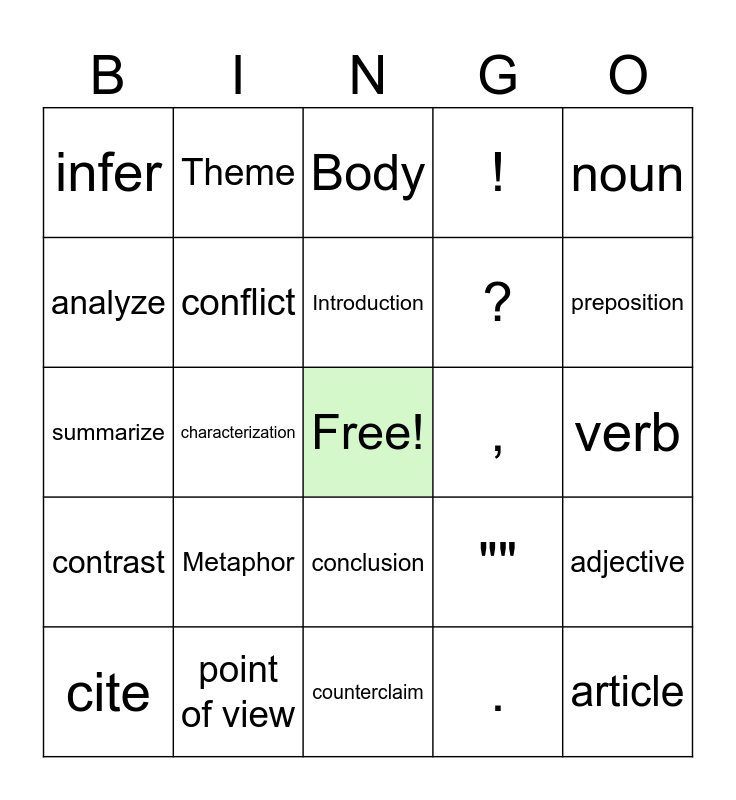 | B | I | N | G | O |
|---|---|---|---|---|
| infer | Theme | Body | ! | noun |
| analyze | conflict | Introduction | ? | preposition |
| summarize | characterization | Free! | , | verb |
| contrast | Metaphor | conclusion | "" | adjective |
| cite | point of view | counterclaim | . | article |